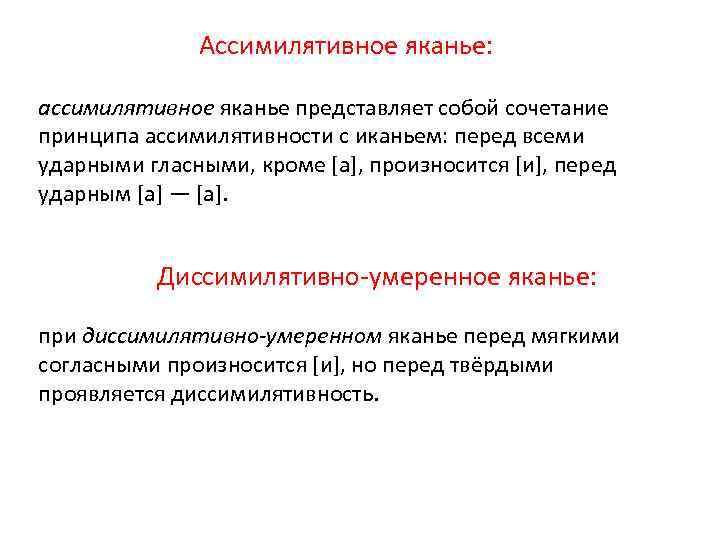 Ассимилятивное яканье:

ассимилятивное яканье представляет собой сочетание принципа ассимилятивности с иканьем: перед всеми ударными гласными, кроме [а], произносится [и], перед ударным [а] — [а].

Диссимилятивно-умеренное яканье:

при диссимилятивно-умеренном яканье перед мягкими согласными произносится [и], но перед твёрдыми проявляется диссимилятивность.